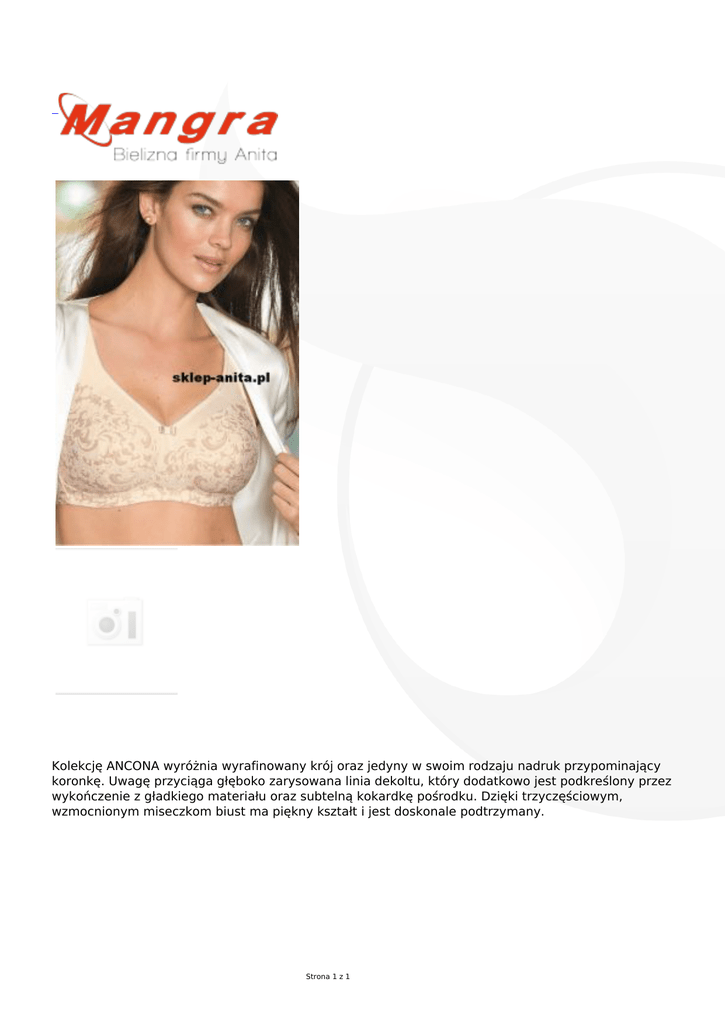 Mangra
Bielizna firmy Anita

sklep-anita.pl

Kolekcję ANCONA wyróżnia wyrafinowany krój oraz jedyny w swoim rodzaju nadruk przypominający koronkę. Uwagę przyciąga głęboko zarysowana linia dekoltu, który dodatkowo jest podkreślony przez wykończenie z gładkiego materiału oraz subtelną kokardkę pośrodku. Dzięki trzyczęściowym, wzmocnionym miseczkom biust ma piękny kształt i jest doskonale podtrzymany.

Strona 1 z 1